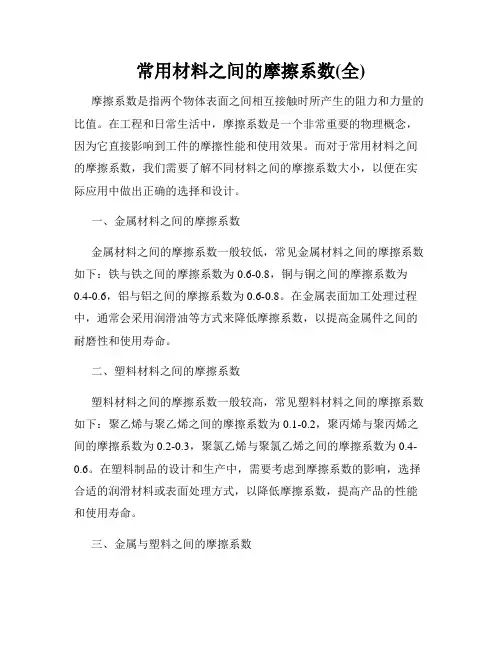 常用材料之间的摩擦系数(全)

摩擦系数是指两个物体表面之间相互接触时所产生的阻力和力量的比值。在工程和日常生活中，摩擦系数是一个非常重要的物理概念，因为它直接影响到工件的摩擦性能和使用效果。而对于常用材料之间的摩擦系数，我们需要了解不同材料之间的摩擦系数大小，以便在实际应用中做出正确的选择和设计。

一、金属材料之间的摩擦系数

金属材料之间的摩擦系数一般较低，常见金属材料之间的摩擦系数如下：铁与铁之间的摩擦系数为 0.6-0.8，铜与铜之间的摩擦系数为 0.4-0.6，铝与铝之间的摩擦系数为 0.6-0.8。在金属表面加工处理过程中，通常会采用润滑油等方式来降低摩擦系数，以提高金属件之间的耐磨性和使用寿命。

二、塑料材料之间的摩擦系数

塑料材料之间的摩擦系数一般较高，常见塑料材料之间的摩擦系数如下：聚乙烯与聚乙烯之间的摩擦系数为 0.1-0.2，聚丙烯与聚丙烯之间的摩擦系数为 0.2-0.3，聚氯乙烯与聚氯乙烯之间的摩擦系数为 0.4-0.6。在塑料制品的设计和生产中，需要考虑到摩擦系数的影响，选择合适的润滑材料或表面处理方式，以降低摩擦系数，提高产品的性能和使用寿命。

三、金属与塑料之间的摩擦系数